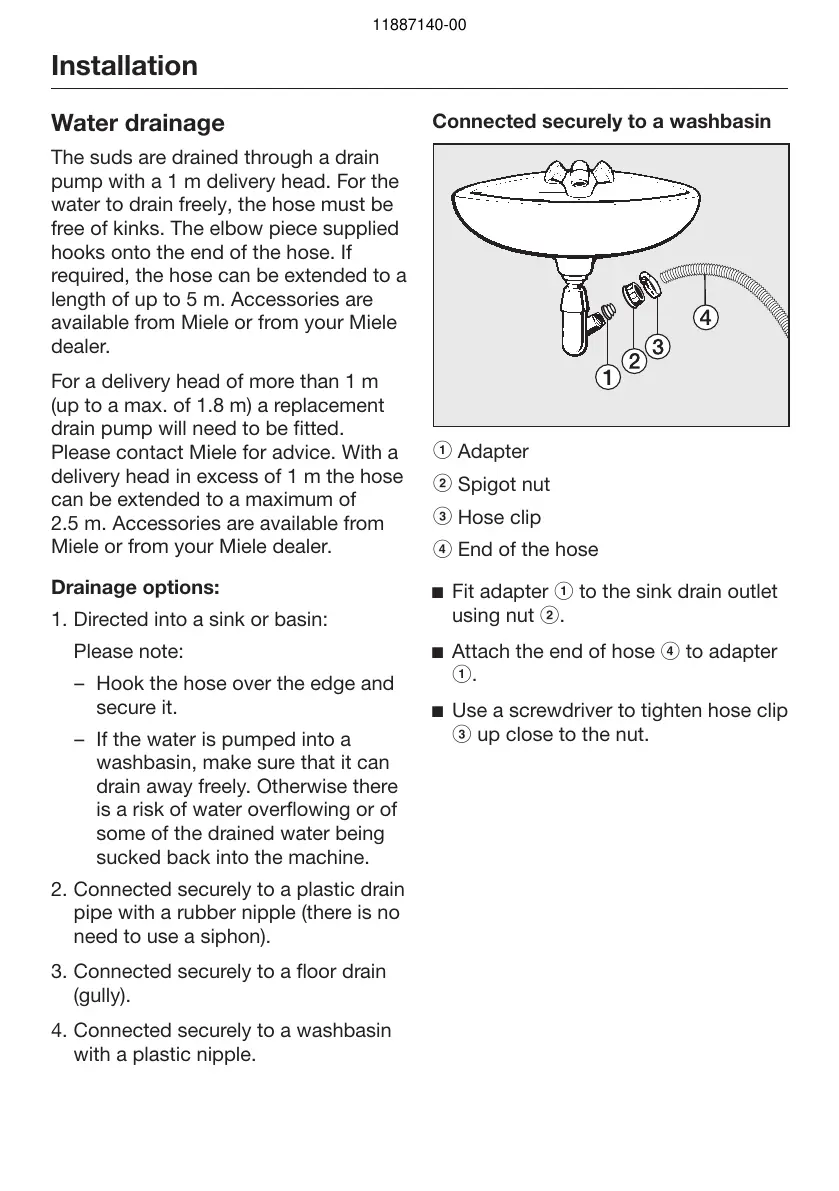 11887140-00

Installation

Water drainage

The suds are drained through a drain pump with a 1 m delivery head. For the water to drain freely, the hose must be free of kinks. The elbow piece supplied hooks onto the end of the hose. If required, the hose can be extended to a length of up to 5 m. Accessories are available from Miele or from your Miele dealer.

For a delivery head of more than 1 m (up to a max. of 1.8 m) a replacement drain pump will need to be fitted. Please contact Miele for advice. With a delivery head in excess of 1 m the hose can be extended to a maximum of 2.5 m. Accessories are available from Miele or from your Miele dealer.

Drainage options:

1. Directed into a sink or basin:

Please note:

– Hook the hose over the edge and secure it.

– If the water is pumped into a washbasin, make sure that it can drain away freely. Otherwise there is a risk of water overflowing or of some of the drained water being sucked back into the machine.

2. Connected securely to a plastic drain pipe with a rubber nipple (there is no need to use a siphon).

3. Connected securely to a floor drain (gully).

4. Connected securely to a washbasin with a plastic nipple.

Connected securely to a washbasin

4
3
2
1

① Adapter

② Spigot nut

③ Hose clip

④ End of the hose

■ Fit adapter ① to the sink drain outlet using nut ②.

■ Attach the end of hose ④ to adapter ①.

■ Use a screwdriver to tighten hose clip ③ up close to the nut.